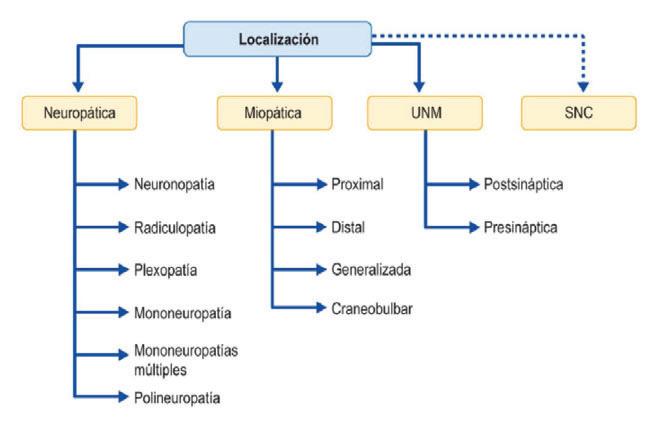 Localización

Neuropática

Neuronopatía

Radiculopatía

Plexopatía

Mononeuropatía

Mononeuropatías múltiples

Polineuropatía

Miopática

Proximal

Distal

Generalizada

Craneobulbar

UNM

Postsináptica

Presináptica

SNC